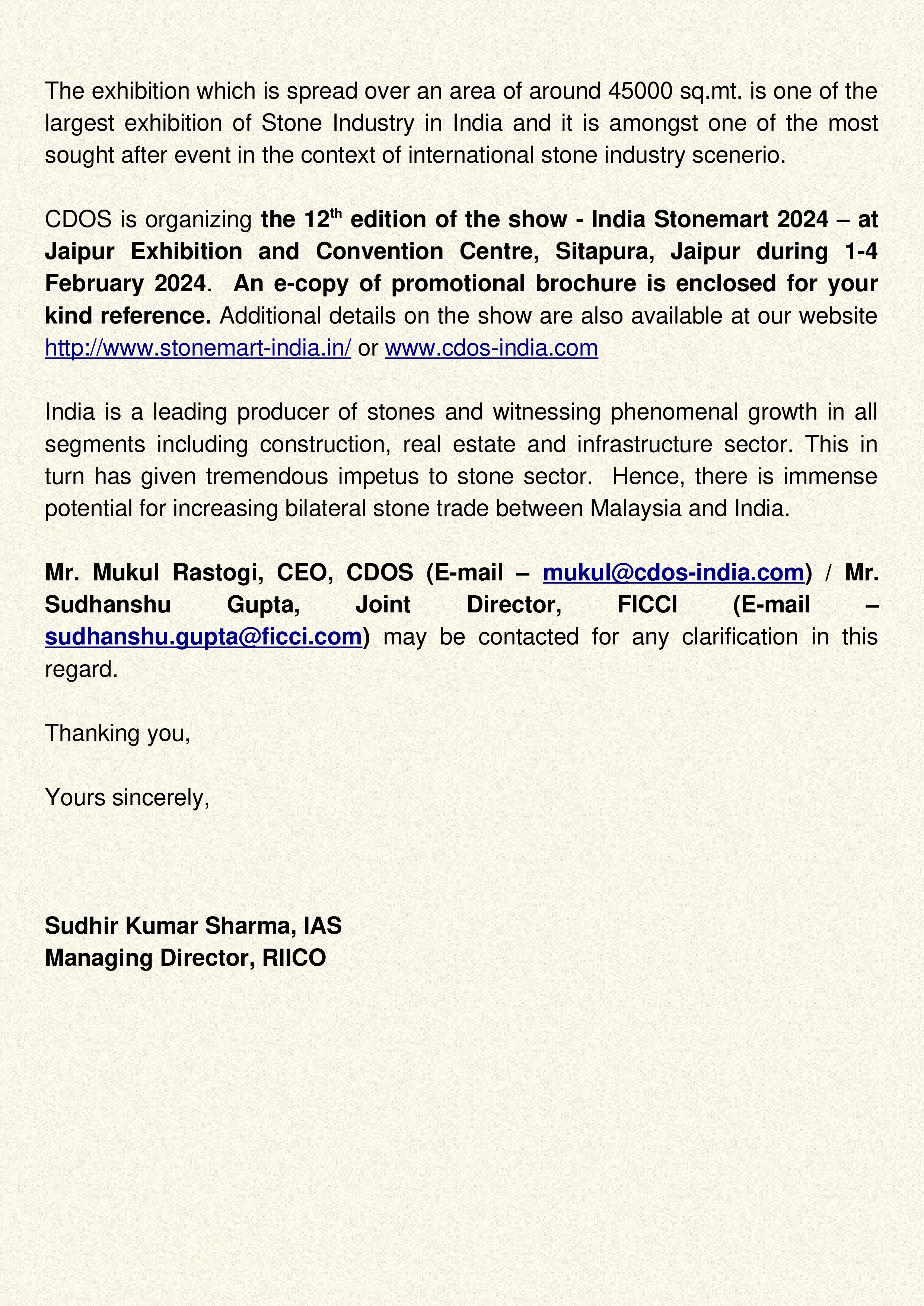 The exhibition which is spread over an area of around 45000 sq.mt. is one of the largest exhibition of Stone Industry in India and it is amongst one of the most sought after event in the context of international stone industry scenerio.

CDOS is organizing the 12$^{th}$ edition of the show - India Stonemart 2024 – at Jaipur Exhibition and Convention Centre, Sitapura, Jaipur during 1-4 February 2024. An e-copy of promotional brochure is enclosed for your kind reference. Additional details on the show are also available at our website http://www.stonemart-india.in/ or www.cdos-india.com

India is a leading producer of stones and witnessing phenomenal growth in all segments including construction, real estate and infrastructure sector. This in turn has given tremendous impetus to stone sector. Hence, there is immense potential for increasing bilateral stone trade between Malaysia and India.

Mr. Mukul Rastogi, CEO, CDOS (E-mail – mukul@cdos-india.com) / Mr. Sudhanshu Gupta, Joint Director, FICCI (E-mail – sudhanshu.gupta@ficci.com) may be contacted for any clarification in this regard.

Thanking you,

Yours sincerely,

Sudhir Kumar Sharma, IAS
Managing Director, RIICO